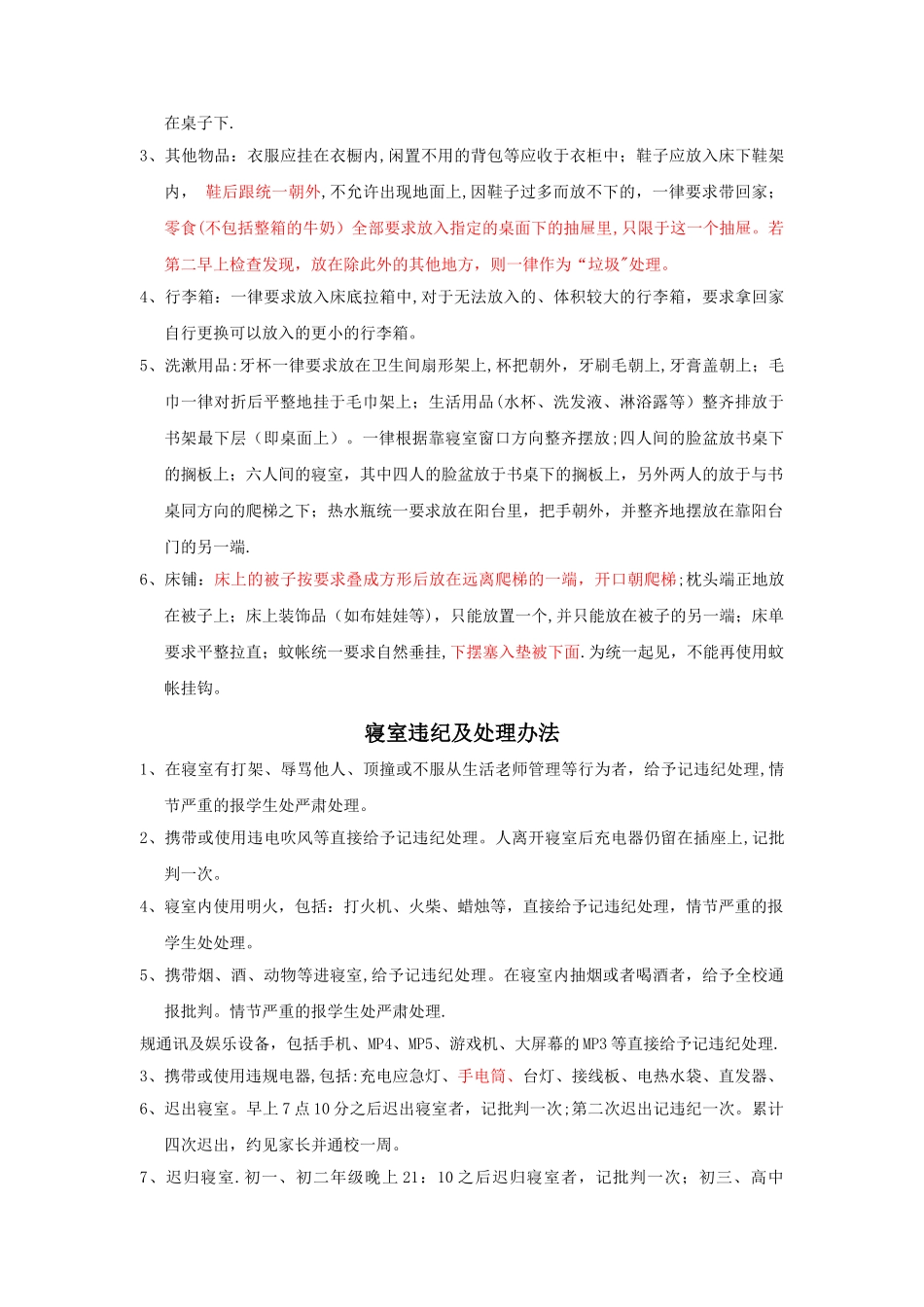 在桌子下.

3、其他物品：衣服应挂在衣橱内,闲置不用的背包等应收于衣柜中；鞋子应放入床下鞋架内， 鞋后跟统一朝外,不允许出现地面上,因鞋子过多而放不下的，一律要求带回家；零食(不包括整箱的牛奶）全部要求放入指定的桌面下的抽屉里,只限于这一个抽屉。若第二早上检查发现，放在除此外的其他地方，则一律作为“垃圾"处理。

4、行李箱：一律要求放入床底拉箱中,对于无法放入的、体积较大的行李箱，要求拿回家自行更换可以放入的更小的行李箱。

5、洗漱用品:牙杯一律要求放在卫生间扇形架上,杯把朝外，牙刷毛朝上,牙膏盖朝上；毛巾一律对折后平整地挂于毛巾架上；生活用品(水杯、洗发液、淋浴露等）整齐排放于书架最下层（即桌面上）。一律根据靠寝室窗口方向整齐摆放;四人间的脸盆放书桌下的搁板上；六人间的寝室，其中四人的脸盆放于书桌下的搁板上，另外两人的放于与书桌同方向的爬梯之下；热水瓶统一要求放在阳台里，把手朝外，并整齐地摆放在靠阳台门的另一端.

6、床铺：床上的被子按要求叠成方形后放在远离爬梯的一端，开口朝爬梯;枕头端正地放在被子上；床上装饰品（如布娃娃等），只能放置一个,并只能放在被子的另一端；床单要求平整拉直；蚊帐统一要求自然垂挂,下摆塞入垫被下面.为统一起见，不能再使用蚊帐挂钩。

寝室违纪及处理办法

1、在寝室有打架、辱骂他人、顶撞或不服从生活老师管理等行为者，给予记违纪处理,情节严重的报学生处严肃处理。

2、携带或使用违电吹风等直接给予记违纪处理。人离开寝室后充电器仍留在插座上,记批判一次。

4、寝室内使用明火，包括：打火机、火柴、蜡烛等，直接给予记违纪处理，情节严重的报学生处处理。

5、携带烟、酒、动物等进寝室,给予记违纪处理。在寝室内抽烟或者喝酒者，给予全校通报批判。情节严重的报学生处严肃处理.

规通讯及娱乐设备，包括手机、MP4、MP5、游戏机、大屏幕的MP3等直接给予记违纪处理.

3、携带或使用违规电器,包括:充电应急灯、手电筒、台灯、接线板、电热水袋、直发器、

6、迟出寝室。早上7点10分之后迟出寝室者，记批判一次;第二次迟出记违纪一次。累计四次迟出，约见家长并通校一周。

7、迟归寝室.初一、初二年级晚上21：10之后迟归寝室者，记批判一次；初三、高中